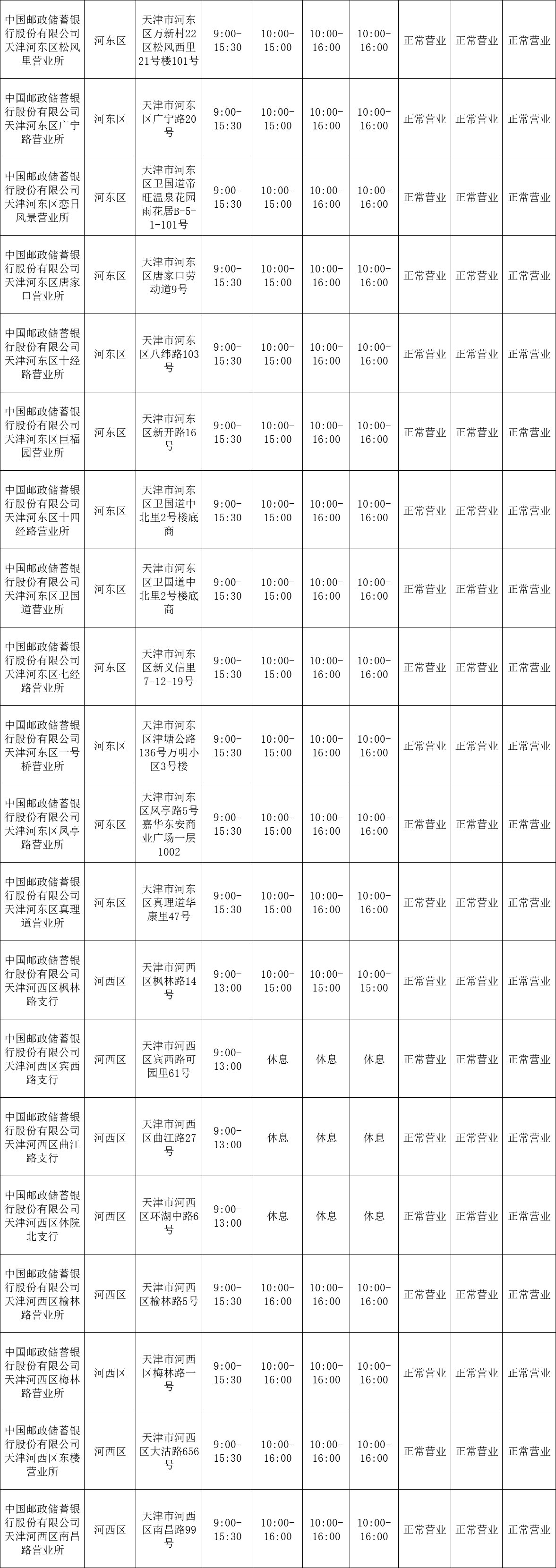 | 中国邮政储蓄银行股份有限公司天津河东区松风里营业所 | 河东区 | 天津市河东区万新村22区松风西里21号楼101号 | 9:00-15:30 | 10:00-15:00 | 10:00-16:00 | 10:00-16:00 | 正常营业 | 正常营业 | 正常营业 |
|---|---|---|---|---|---|---|---|---|---|
| 中国邮政储蓄银行股份有限公司天津河东区广宁路营业所 | 河东区 | 天津市河东区广宁路20号 | 9:00-15:30 | 10:00-15:00 | 10:00-16:00 | 10:00-16:00 | 正常营业 | 正常营业 | 正常营业 |
| 中国邮政储蓄银行股份有限公司天津河东区恋日风景营业所 | 河东区 | 天津市河东区卫国道帝旺温泉花园雨花居B-5-1-101号 | 9:00-15:30 | 10:00-15:00 | 10:00-16:00 | 10:00-16:00 | 正常营业 | 正常营业 | 正常营业 |
| 中国邮政储蓄银行股份有限公司天津河东区唐家口营业所 | 河东区 | 天津市河东区唐家口劳动道9号 | 9:00-15:30 | 10:00-15:00 | 10:00-16:00 | 10:00-16:00 | 正常营业 | 正常营业 | 正常营业 |
| 中国邮政储蓄银行股份有限公司天津河东区十经路营业所 | 河东区 | 天津市河东区八纬路103号 | 9:00-15:30 | 10:00-15:00 | 10:00-16:00 | 10:00-16:00 | 正常营业 | 正常营业 | 正常营业 |
| 中国邮政储蓄银行股份有限公司天津河东区巨福园营业所 | 河东区 | 天津市河东区新开路16号 | 9:00-15:30 | 10:00-15:00 | 10:00-16:00 | 10:00-16:00 | 正常营业 | 正常营业 | 正常营业 |
| 中国邮政储蓄银行股份有限公司天津河东区十四经路营业所 | 河东区 | 天津市河东区卫国道中北里2号楼底商 | 9:00-15:30 | 10:00-15:00 | 10:00-16:00 | 10:00-16:00 | 正常营业 | 正常营业 | 正常营业 |
| 中国邮政储蓄银行股份有限公司天津河东区卫国道营业所 | 河东区 | 天津市河东区卫国道中北里2号楼底商 | 9:00-15:30 | 10:00-15:00 | 10:00-16:00 | 10:00-16:00 | 正常营业 | 正常营业 | 正常营业 |
| 中国邮政储蓄银行股份有限公司天津河东区七经路营业所 | 河东区 | 天津市河东区新义信里7-12-19号 | 9:00-15:30 | 10:00-15:00 | 10:00-16:00 | 10:00-16:00 | 正常营业 | 正常营业 | 正常营业 |
| 中国邮政储蓄银行股份有限公司天津河东区一号桥营业所 | 河东区 | 天津市河东区津塘公路136号万明小区3号楼 | 9:00-15:30 | 10:00-15:00 | 10:00-16:00 | 10:00-16:00 | 正常营业 | 正常营业 | 正常营业 |
| 中国邮政储蓄银行股份有限公司天津河东区凤亭路营业所 | 河东区 | 天津市河东区凤亭路5号嘉华东安商业广场一层1002 | 9:00-15:30 | 10:00-15:00 | 10:00-16:00 | 10:00-16:00 | 正常营业 | 正常营业 | 正常营业 |
| 中国邮政储蓄银行股份有限公司天津河东区真理道营业所 | 河东区 | 天津市河东区真理道华康里47号 | 9:00-15:30 | 10:00-15:00 | 10:00-16:00 | 10:00-16:00 | 正常营业 | 正常营业 | 正常营业 |
| 中国邮政储蓄银行股份有限公司天津河西区枫林路支行 | 河西区 | 天津市河西区枫林路14号 | 9:00-13:00 | 10:00-15:00 | 10:00-15:00 | 10:00-15:00 | 正常营业 | 正常营业 | 正常营业 |
| 中国邮政储蓄银行股份有限公司天津河西区宾西路支行 | 河西区 | 天津市河西区宾西路可园里61号 | 9:00-13:00 | 休息 | 休息 | 休息 | 正常营业 | 正常营业 | 正常营业 |
| 中国邮政储蓄银行股份有限公司天津河西区曲江路支行 | 河西区 | 天津市河西区曲江路27号 | 9:00-13:00 | 休息 | 休息 | 休息 | 正常营业 | 正常营业 | 正常营业 |
| 中国邮政储蓄银行股份有限公司天津河西区体院北支行 | 河西区 | 天津市河西区环湖中路6号 | 9:00-13:00 | 休息 | 休息 | 休息 | 正常营业 | 正常营业 | 正常营业 |
| 中国邮政储蓄银行股份有限公司天津河西区榆林路营业所 | 河西区 | 天津市河西区榆林路5号 | 9:00-15:30 | 10:00-16:00 | 10:00-16:00 | 10:00-16:00 | 正常营业 | 正常营业 | 正常营业 |
| 中国邮政储蓄银行股份有限公司天津河西区梅林路营业所 | 河西区 | 天津市河西区梅林路一号 | 9:00-15:30 | 10:00-16:00 | 10:00-16:00 | 10:00-16:00 | 正常营业 | 正常营业 | 正常营业 |
| 中国邮政储蓄银行股份有限公司天津河西区东楼营业所 | 河西区 | 天津市河西区大沽路656号 | 9:00-15:30 | 10:00-16:00 | 10:00-16:00 | 10:00-16:00 | 正常营业 | 正常营业 | 正常营业 |
| 中国邮政储蓄银行股份有限公司天津河西区南昌路营业所 | 河西区 | 天津市河西区南昌路99号 | 9:00-15:30 | 10:00-16:00 | 10:00-16:00 | 10:00-16:00 | 正常营业 | 正常营业 | 正常营业 |